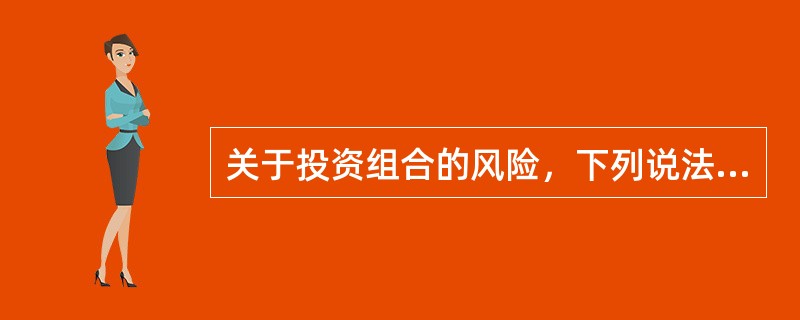 关于投资组合的风险，下列说法...